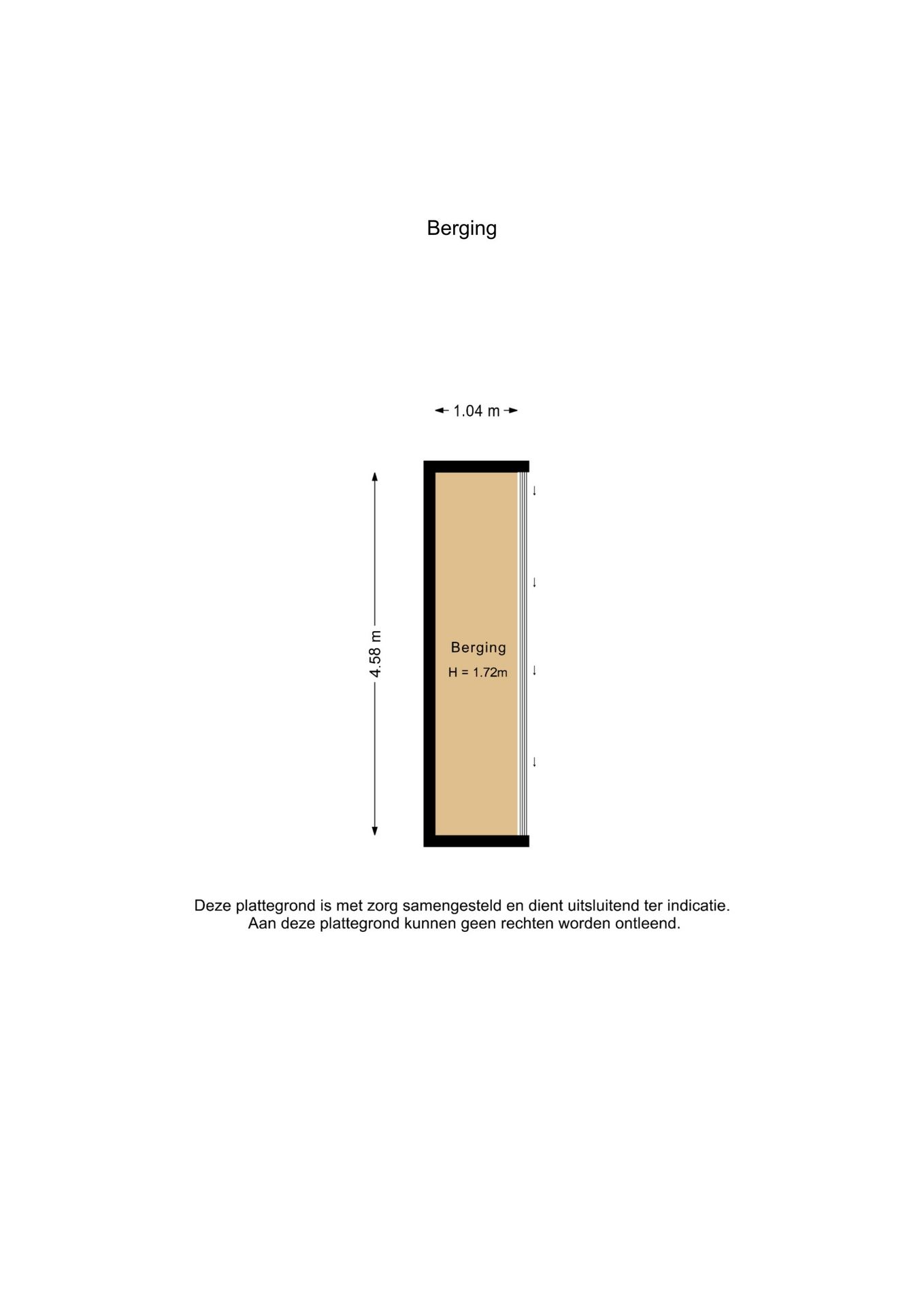 Berging

1.04 m

4.58 m

Berging
H = 1.72m

Deze plattegrond is met zorg samengesteld en dient uitsluitend ter indicatie.
Aan deze plattegrond kunnen geen rechten worden ontleend.